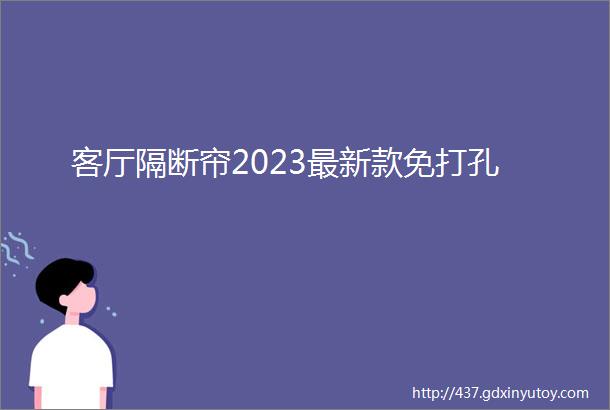 客厅隔断帘2023最新款免打孔

http://437.gdxinyutoy.com